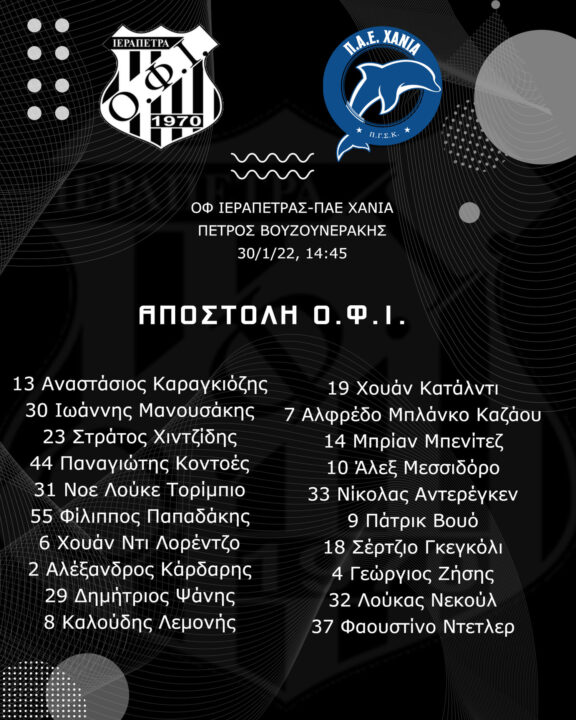 ΙΕΡΑΠΕΤΡΑ
Ο.Φ.Ι.
1970

Π.Α.Ε. ΧΑΝΙΑ
Π.Γ.Σ.Κ.

ΟΦ ΙΕΡΑΠΕΤΡΑΣ-ΠΑΕ ΧΑΝΙΑ
ΠΕΤΡΟΣ ΒΟΥΖΟΥΝΕΡΑΚΗΣ
30/1/22, 14:45

ΑΠΟΣΤΟΛΗ Ο.Φ.Ι.

13 Αναστάσιος Καραγκιόζης
30 Ιωάννης Μανουσάκης
23 Στράτος Χιντζίδης
44 Παναγιώτης Κοντοές
31 Νοε Λούκε Τορίμπιο
55 Φίλιππος Παπαδάκης
6 Χουάν Ντι Λορέντζο
2 Αλέξανδρος Κάρδαρης
29 Δημήτριος Ψάνης
8 Καλούδης Λεμονής

19 Χουάν Κατάλντι
7 Αλφρέδο Μπλάνκο Καζάου
14 Μπρίαν Μπενίτεζ
10 Άλεξ Μεσσιδόρο
33 Νίκολας Αντερέγκεν
9 Πάτρικ Βουό
18 Σέρτζιο Γκεγκόλι
4 Γεώργιος Ζήσης
32 Λούκας Νεκούλ
37 Φαουστίνο Ντετλερ